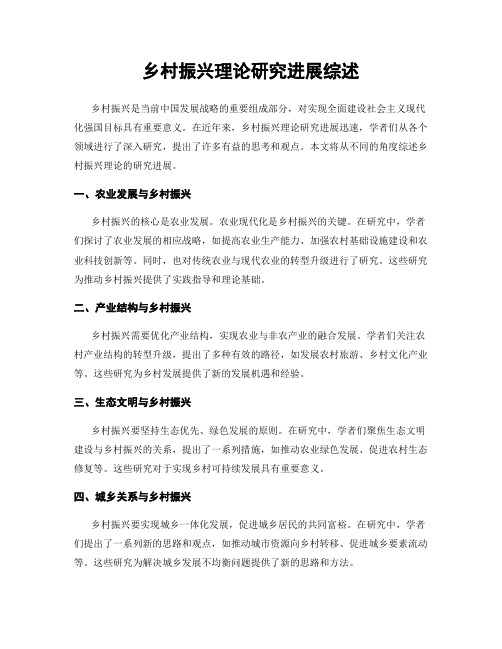 乡村振兴理论研究进展综述

乡村振兴是当前中国发展战略的重要组成部分，对实现全面建设社会主义现代化强国目标具有重要意义。在近年来，乡村振兴理论研究进展迅速，学者们从各个领域进行了深入研究，提出了许多有益的思考和观点。本文将从不同的角度综述乡村振兴理论的研究进展。

一、农业发展与乡村振兴

乡村振兴的核心是农业发展。农业现代化是乡村振兴的关键。在研究中，学者们探讨了农业发展的相应战略，如提高农业生产能力、加强农村基础设施建设和农业科技创新等。同时，也对传统农业与现代农业的转型升级进行了研究。这些研究为推动乡村振兴提供了实践指导和理论基础。

二、产业结构与乡村振兴

乡村振兴需要优化产业结构，实现农业与非农产业的融合发展。学者们关注农村产业结构的转型升级，提出了多种有效的路径，如发展农村旅游、乡村文化产业等。这些研究为乡村发展提供了新的发展机遇和经验。

三、生态文明与乡村振兴

乡村振兴要坚持生态优先、绿色发展的原则。在研究中，学者们聚焦生态文明建设与乡村振兴的关系，提出了一系列措施，如推动农业绿色发展、促进农村生态修复等。这些研究对于实现乡村可持续发展具有重要意义。

四、城乡关系与乡村振兴

乡村振兴要实现城乡一体化发展，促进城乡居民的共同富裕。在研究中，学者们提出了一系列新的思路和观点，如推动城市资源向乡村转移、促进城乡要素流动等。这些研究为解决城乡发展不均衡问题提供了新的思路和方法。